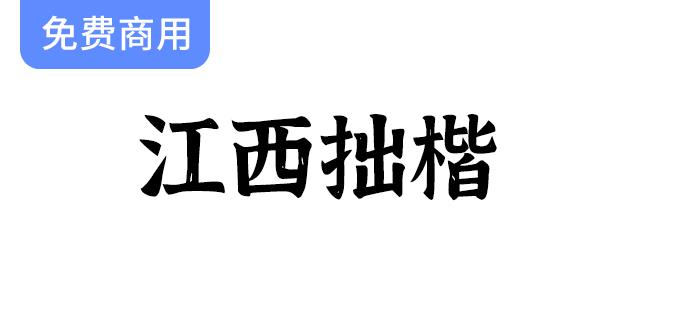 免费商用

江西拙楷